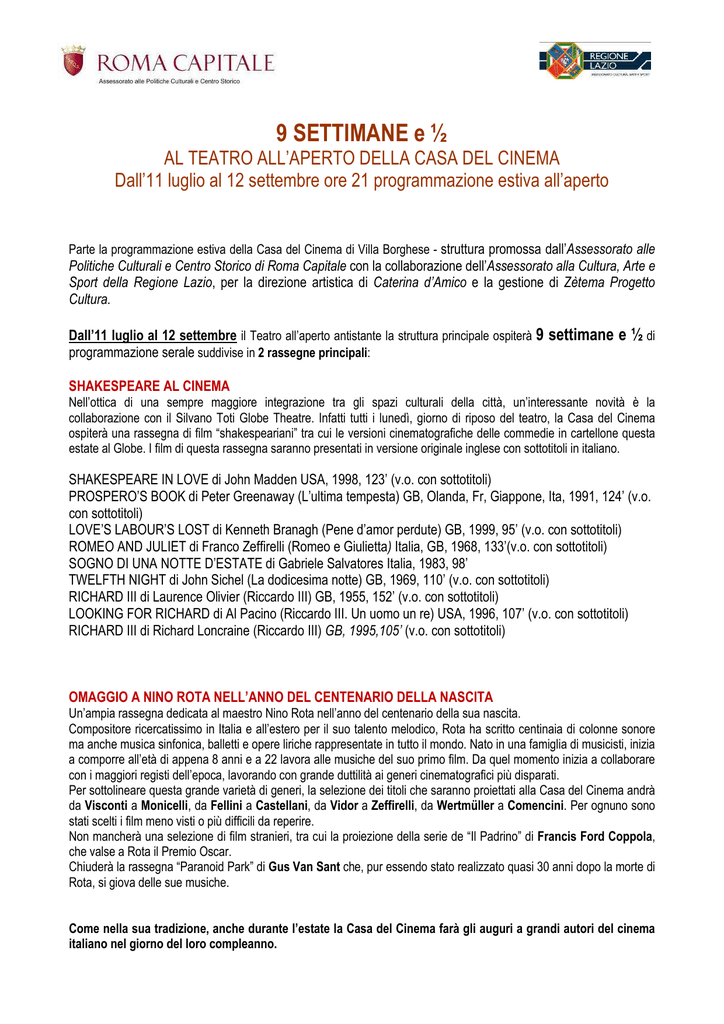 ROMA CAPITALE
Assessorato alle Politiche Culturali e Centro Storico

REGIONE LAZIO
ASSESSORATO CULTURA, ARTE E SPORT

9 SETTIMANE e ½
AL TEATRO ALL'APERTO DELLA CASA DEL CINEMA
Dall'11 luglio al 12 settembre ore 21 programmazione estiva all'aperto

Parte la programmazione estiva della Casa del Cinema di Villa Borghese - struttura promossa dall'Assessorato alle Politiche Culturali e Centro Storico di Roma Capitale con la collaborazione dell'Assessorato alla Cultura, Arte e Sport della Regione Lazio, per la direzione artistica di Caterina d'Amico e la gestione di Zètema Progetto Cultura.

Dall'11 luglio al 12 settembre il Teatro all'aperto antistante la struttura principale ospiterà 9 settimane e ½ di programmazione serale suddivise in 2 rassegne principali:

SHAKESPEARE AL CINEMA
Nell'ottica di una sempre maggiore integrazione tra gli spazi culturali della città, un'interessante novità è la collaborazione con il Silvano Toti Globe Theatre. Infatti tutti i lunedì, giorno di riposo del teatro, la Casa del Cinema ospiterà una rassegna di film "shakespeariani" tra cui le versioni cinematografiche delle commedie in cartellone questa estate al Globe. I film di questa rassegna saranno presentati in versione originale inglese con sottotitoli in italiano.

SHAKESPEARE IN LOVE di John Madden USA, 1998, 123' (v.o. con sottotitoli)
PROSPERO'S BOOK di Peter Greenaway (L'ultima tempesta) GB, Olanda, Fr, Giappone, Ita, 1991, 124' (v.o. con sottotitoli)
LOVE'S LABOUR'S LOST di Kenneth Branagh (Pene d'amor perdute) GB, 1999, 95' (v.o. con sottotitoli)
ROMEO AND JULIET di Franco Zeffirelli (Romeo e Giulietta) Italia, GB, 1968, 133'(v.o. con sottotitoli)
SOGNO DI UNA NOTTE D'ESTATE di Gabriele Salvatores Italia, 1983, 98'
TWELFTH NIGHT di John Sichel (La dodicesima notte) GB, 1969, 110' (v.o. con sottotitoli)
RICHARD III di Laurence Olivier (Riccardo III) GB, 1955, 152' (v.o. con sottotitoli)
LOOKING FOR RICHARD di Al Pacino (Riccardo III. Un uomo un re) USA, 1996, 107' (v.o. con sottotitoli)
RICHARD III di Richard Loncraine (Riccardo III) GB, 1995,105' (v.o. con sottotitoli)

OMAGGIO A NINO ROTA NELL'ANNO DEL CENTENARIO DELLA NASCITA
Un'ampia rassegna dedicata al maestro Nino Rota nell'anno del centenario della sua nascita.
Compositore ricercatissimo in Italia e all'estero per il suo talento melodico, Rota ha scritto centinaia di colonne sonore ma anche musica sinfonica, balletti e opere liriche rappresentate in tutto il mondo. Nato in una famiglia di musicisti, inizia a comporre all'età di appena 8 anni e a 22 lavora alle musiche del suo primo film. Da quel momento inizia a collaborare con i maggiori registi dell'epoca, lavorando con grande duttilità ai generi cinematografici più disparati.
Per sottolineare questa grande varietà di generi, la selezione dei titoli che saranno proiettati alla Casa del Cinema andrà da Visconti a Monicelli, da Fellini a Castellani, da Vidor a Zeffirelli, da Wertmüller a Comencini. Per ognuno sono stati scelti i film meno visti o più difficili da reperire.
Non mancherà una selezione di film stranieri, tra cui la proiezione della serie de "Il Padrino" di Francis Ford Coppola, che valse a Rota il Premio Oscar.
Chiuderà la rassegna "Paranoid Park" di Gus Van Sant che, pur essendo stato realizzato quasi 30 anni dopo la morte di Rota, si giova delle sue musiche.

Come nella sua tradizione, anche durante l'estate la Casa del Cinema farà gli auguri a grandi autori del cinema italiano nel giorno del loro compleanno.